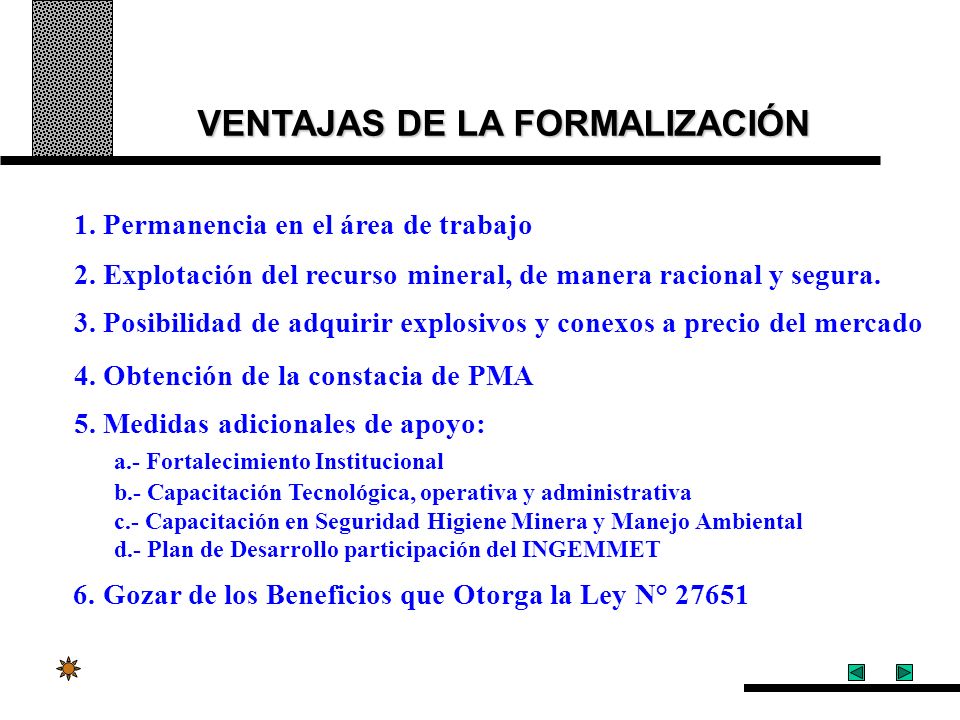 VENTAJAS DE LA FORMALIZACIÓN

1. Permanencia en el área de trabajo

2. Explotación del recurso mineral, de manera racional y segura.

3. Posibilidad de adquirir explosivos y conexos a precio del mercado

4. Obtención de la constacia de PMA

5. Medidas adicionales de apoyo:

a.- Fortalecimiento Institucional

b.- Capacitación Tecnológica, operativa y administrativa

c.- Capacitación en Seguridad Higiene Minera y Manejo Ambiental

d.- Plan de Desarrollo participación del INGEMMET

6. Gozar de los Beneficios que Otorga la Ley N° 27651